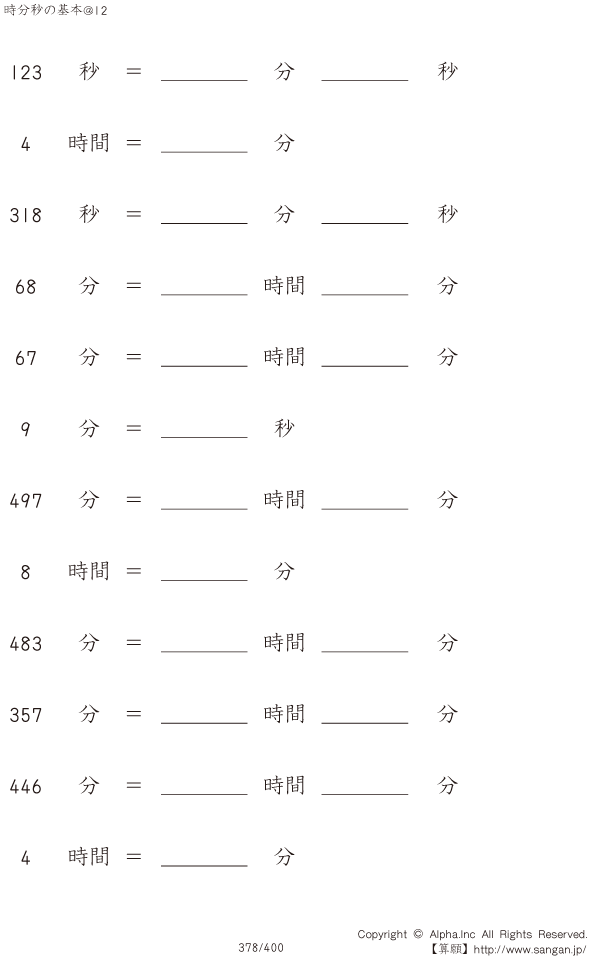 時分秒の基本@12

123 秒 = ____ 分 ____ 秒

4 時間 = ____ 分

318 秒 = ____ 分 ____ 秒

68 分 = ____ 時間 ____ 分

67 分 = ____ 時間 ____ 分

9 分 = ____ 秒

497 分 = ____ 時間 ____ 分

8 時間 = ____ 分

483 分 = ____ 時間 ____ 分

357 分 = ____ 時間 ____ 分

446 分 = ____ 時間 ____ 分

4 時間 = ____ 分

378/400

Copyright © Alpha.Inc All Rights Reserved.
【算願】http://www.sangan.jp/